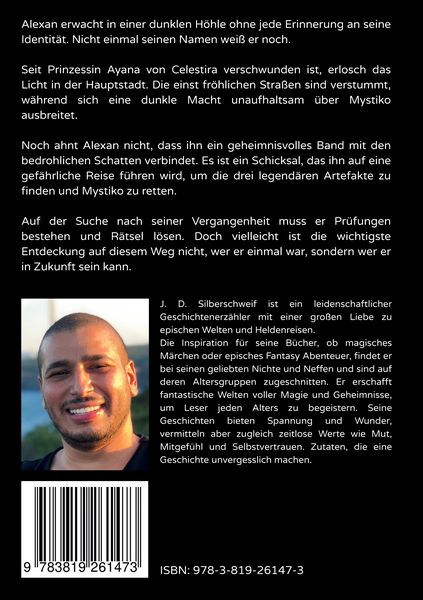 Alexan erwacht in einer dunklen Höhle ohne jede Erinnerung an seine Identität. Nicht einmal seinen Namen weiß er noch.

Seit Prinzessin Ayana von Celestira verschwunden ist, erlosch das Licht in der Hauptstadt. Die einst fröhlichen Straßen sind verstummt, während sich eine dunkle Macht unaufhaltsam über Mystiko ausbreitet.

Noch ahnt Alexan nicht, dass ihn ein geheimnisvolles Band mit den bedrohlichen Schatten verbindet. Es ist ein Schicksal, das ihn auf eine gefährliche Reise führen wird, um die drei legendären Artefakte zu finden und Mystiko zu retten.

Auf der Suche nach seiner Vergangenheit muss er Prüfungen bestehen und Rätsel lösen. Doch vielleicht ist die wichtigste Entdeckung auf diesem Weg nicht, wer er einmal war, sondern wer er in Zukunft sein kann.

J. D. Silberschweif ist ein leidenschaftlicher Geschichtenerzähler mit einer großen Liebe zu epischen Welten und Heldenreisen.
Die Inspiration für seine Bücher, ob magisches Märchen oder episches Fantasy Abenteuer, findet er bei seinen geliebten Nichte und Neffen und sind auf deren Altersgruppen zugeschnitten. Er erschafft fantastische Welten voller Magie und Geheimnisse, um Leser jeden Alters zu begeistern. Seine Geschichten bieten Spannung und Wunder, vermitteln aber zugleich zeitlose Werte wie Mut, Mitgefühl und Selbstvertrauen. Zutaten, die eine Geschichte unvergesslich machen.

9 783819 261473

ISBN: 978-3-819-26147-3